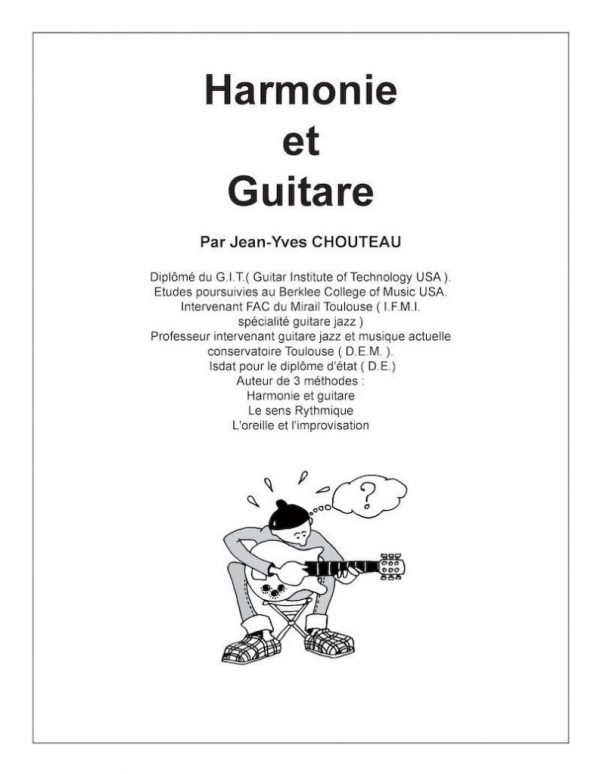 Harmonie
et
Guitare

Par Jean-Yves CHOUTEAU

Diplômé du G.I.T.( Guitar Institute of Technology USA ).
Etudes poursuivies au Berklee College of Music USA.
Intervenant FAC du Mirail Toulouse ( I.F.M.I.
spécialité guitare jazz )
Professeur intervenant guitare jazz et musique actuelle
conservatoire Toulouse ( D.E.M. ).
Isdat pour le diplôme d'état ( D.E.)
Auteur de 3 méthodes :
Harmonie et guitare
Le sens Rythmique
L'oreille et l'improvisation

?